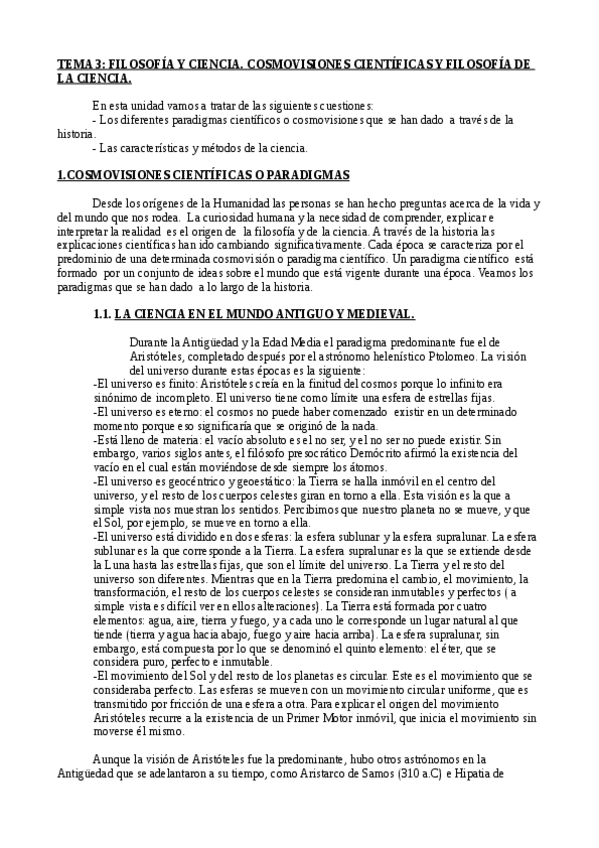 TEMA 3: FILOSOFÍA Y CIENCIA. COSMOVISIONES CIENTÍFICAS Y FILOSOFÍA DE LA CIENCIA.

En esta unidad vamos a tratar de las siguientes cuestiones:
- Los diferentes paradigmas científicos o cosmovisiones que se han dado a través de la historia.
- Las características y métodos de la ciencia.

1.COSMOVISIONES CIENTÍFICAS O PARADIGMAS

Desde los orígenes de la Humanidad las personas se han hecho preguntas acerca de la vida y del mundo que nos rodea. La curiosidad humana y la necesidad de comprender, explicar e interpretar la realidad es el origen de la filosofía y de la ciencia. A través de la historia las explicaciones científicas han ido cambiando significativamente. Cada época se caracteriza por el predominio de una determinada cosmovisión o paradigma científico. Un paradigma científico está formado por un conjunto de ideas sobre el mundo que está vigente durante una época. Veamos los paradigmas que se han dado a lo largo de la historia.

1.1. LA CIENCIA EN EL MUNDO ANTIGUO Y MEDIEVAL.

Durante la Antigüedad y la Edad Media el paradigma predominante fue el de Aristóteles, completado después por el astrónomo helenístico Ptolomeo. La visión del universo durante estas épocas es la siguiente:
-El universo es finito: Aristóteles creía en la finitud del cosmos porque lo infinito era sinónimo de incompleto. El universo tiene como límite una esfera de estrellas fijas.
-El universo es eterno: el cosmos no puede haber comenzado existir en un determinado momento porque eso significaría que se originó de la nada.
-Está lleno de materia: el vacío absoluto es el no ser, y el no ser no puede existir. Sin embargo, varios siglos antes, el filósofo presocrático Demócrito afirmó la existencia del vacío en el cual están moviéndose desde siempre los átomos.
-El universo es geocéntrico y geoestático: la Tierra se halla inmóvil en el centro del universo, y el resto de los cuerpos celestes giran en torno a ella. Esta visión es la que a simple vista nos muestran los sentidos. Percibimos que nuestro planeta no se mueve, y que el Sol, por ejemplo, se mueve en torno a ella.
-El universo está dividido en dos esferas: la esfera sublunar y la esfera supralunar. La esfera sublunar es la que corresponde a la Tierra. La esfera supralunar es la que se extiende desde la Luna hasta las estrellas fijas, que son el límite del universo. La Tierra y el resto del universo son diferentes. Mientras que en la Tierra predomina el cambio, el movimiento, la transformación, el resto de los cuerpos celestes se consideran inmutables y perfectos ( a simple vista es difícil ver en ellos alteraciones). La Tierra está formada por cuatro elementos: agua, aire, tierra y fuego, y a cada uno le corresponde un lugar natural al que tiende (tierra y agua hacia abajo, fuego y aire hacia arriba). La esfera supralunar, sin embargo, está compuesta por lo que se denominó el quinto elemento: el éter, que se considera puro, perfecto e inmutable.
-El movimiento del Sol y del resto de los planetas es circular. Este es el movimiento que se consideraba perfecto. Las esferas se mueven con un movimiento circular uniforme, que es transmitido por fricción de una esfera a otra. Para explicar el origen del movimiento Aristóteles recurre a la existencia de un Primer Motor inmóvil, que inicia el movimiento sin moverse él mismo.

Aunque la visión de Aristóteles fue la predominante, hubo otros astrónomos en la Antigüedad que se adelantaron a su tiempo, como Aristarco de Samos (310 a.C) e Hipatia de